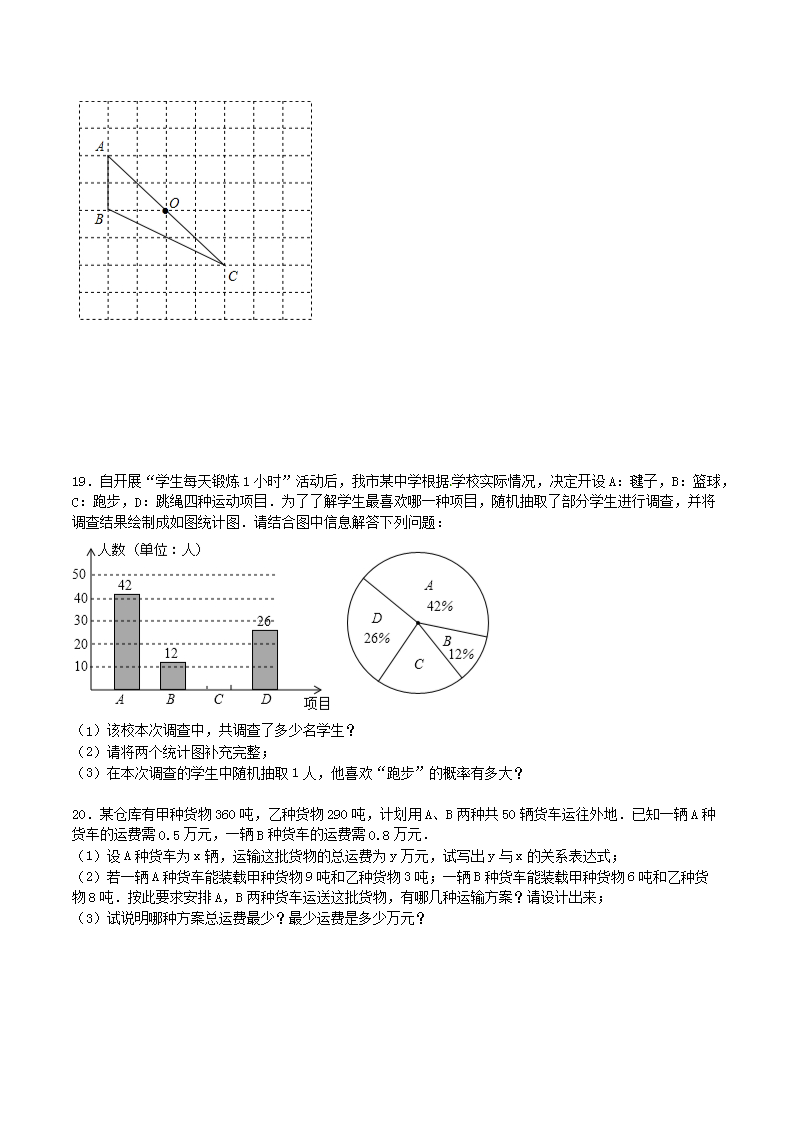 A
O
B
C

19．自开展“学生每天锻炼1小时”活动后，我市某中学根据学校实际情况，决定开设A：毽子，B：篮球，C：跑步，D：跳绳四种运动项目．为了了解学生最喜欢哪一种项目，随机抽取了部分学生进行调查，并将调查结果绘制成如图统计图．请结合图中信息解答下列问题：

人数（单位：人）
50
40
30
20
10
42
12
26
A B C D 项目

A 42%
D 26%
B 12%
C

（1）该校本次调查中，共调查了多少名学生？
（2）请将两个统计图补充完整；
（3）在本次调查的学生中随机抽取1人，他喜欢“跑步”的概率有多大？

20．某仓库有甲种货物360吨，乙种货物290吨，计划用A、B两种共50辆货车运往外地．已知一辆A种货车的运费需0.5万元，一辆B种货车的运费需0.8万元．
（1）设A种货车为x辆，运输这批货物的总运费为y万元，试写出y与x的关系表达式；
（2）若一辆A种货车能装载甲种货物9吨和乙种货物3吨；一辆B种货车能装载甲种货物6吨和乙种货物8吨．按此要求安排A，B两种货车运送这批货物，有哪几种运输方案？请设计出来；
（3）试说明哪种方案总运费最少？最少运费是多少万元？